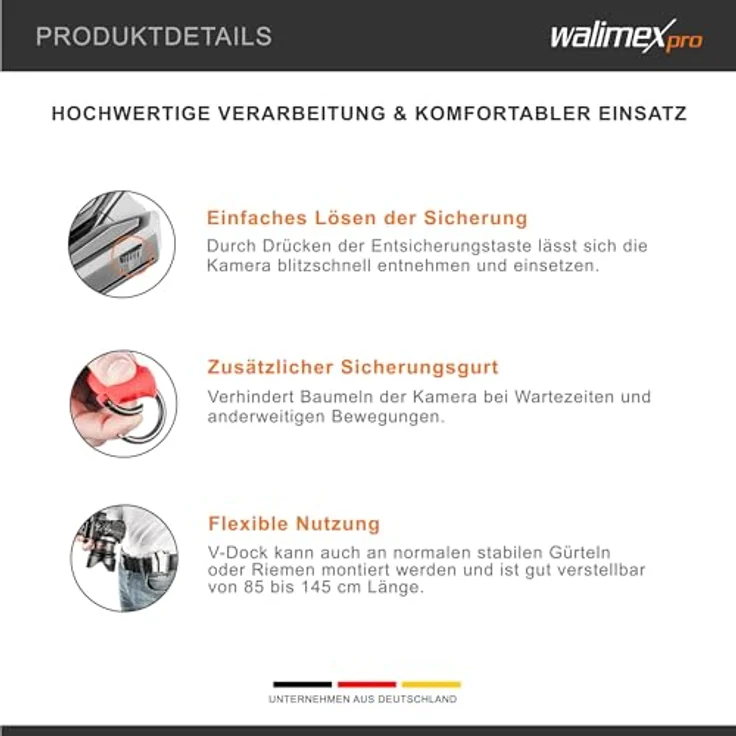 PRODUKTDETAILS

walimex pro

HOCHWERTIGE VERARBEITUNG & KOMFORTABLER EINSATZ

Einfaches Lösen der Sicherung

Durch Drücken der Entsicherungstaste lässt sich die Kamera blitzschnell entnehmen und einsetzen.

Zusätzlicher Sicherungsgurt

Verhindert Baumeln der Kamera bei Wartezeiten und anderweitigen Bewegungen.

Flexible Nutzung

V-Dock kann auch an normalen stabilen Gürteln oder Riemen montiert werden und ist gut verstellbar von 85 bis 145 cm Länge.

UNTERNEHMEN AUS DEUTSCHLAND